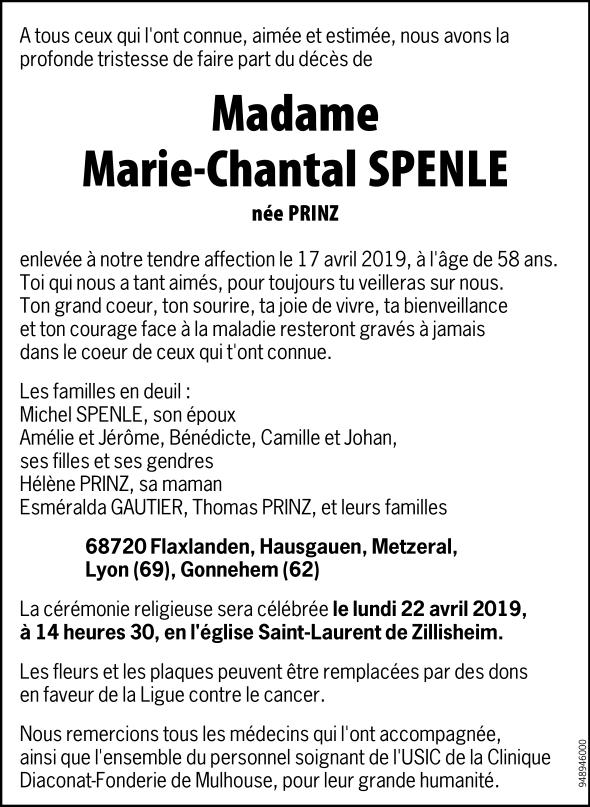 A tous ceux qui l'ont connue, aimée et estimée, nous avons la profonde tristesse de faire part du décès de

Madame
Marie-Chantal SPENLE
née PRINZ

enlevée à notre tendre affection le 17 avril 2019, à l'âge de 58 ans.
Toi qui nous a tant aimés, pour toujours tu veilleras sur nous.
Ton grand coeur, ton sourire, ta joie de vivre, ta bienveillance et ton courage face à la maladie resteront gravés à jamais dans le coeur de ceux qui t'ont connue.

Les familles en deuil :
Michel SPENLE, son époux
Amélie et Jérôme, Bénédicte, Camille et Johan, ses filles et ses gendres
Hélène PRINZ, sa maman
Esméralda GAUTIER, Thomas PRINZ, et leurs familles

68720 Flaxlanden, Hausgauen, Metzeral, Lyon (69), Gonnehem (62)

La cérémonie religieuse sera célébrée le lundi 22 avril 2019, à 14 heures 30, en l'église Saint-Laurent de Zillisheim.

Les fleurs et les plaques peuvent être remplacées par des dons en faveur de la Ligue contre le cancer.

Nous remercions tous les médecins qui l'ont accompagnée, ainsi que l'ensemble du personnel soignant de l'USIC de la Clinique Diaconat-Fonderie de Mulhouse, pour leur grande humanité.

948946000